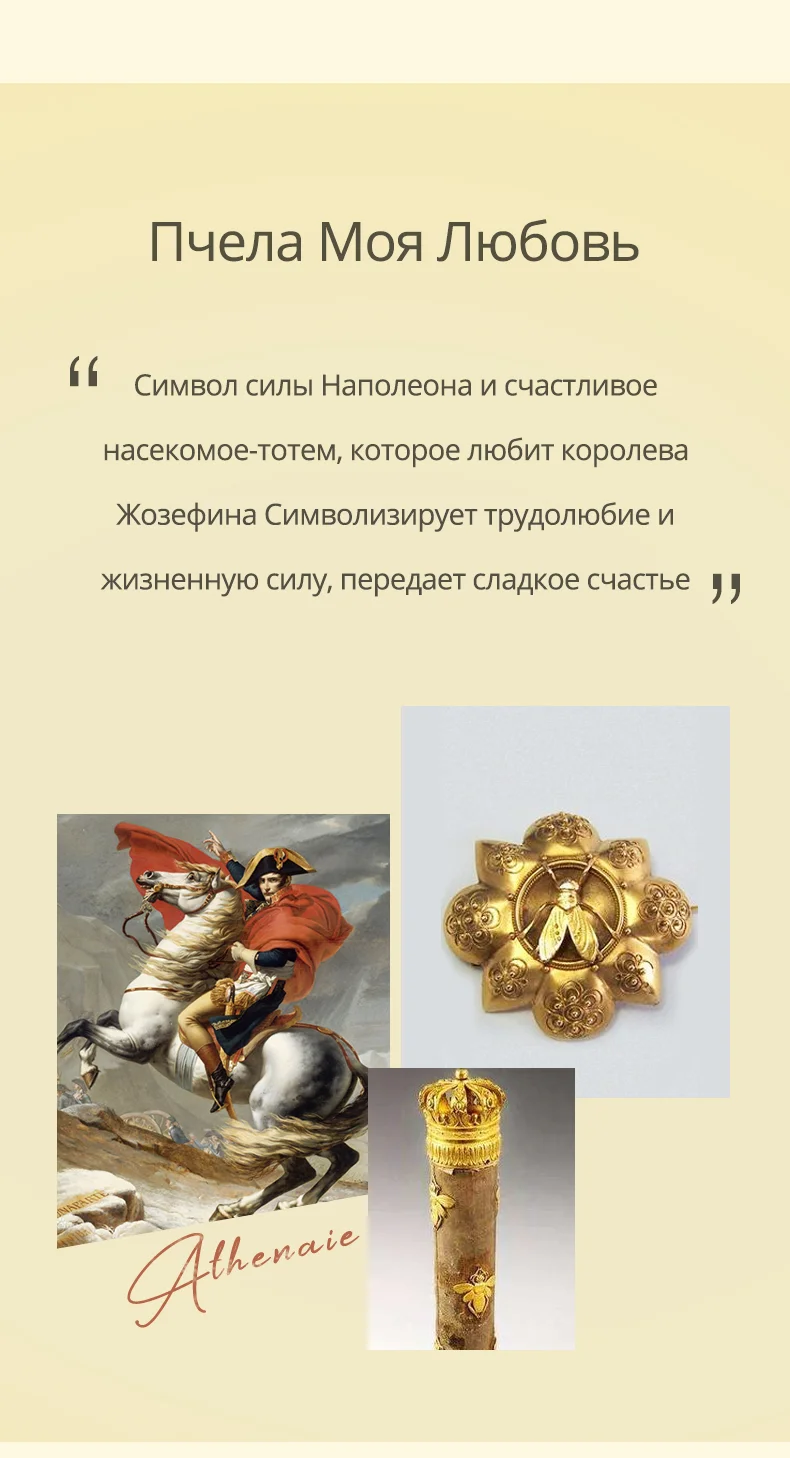 Пчела Моя Любовь

“ Символ силы Наполеона и счастливое насекомое-тотем, которое любит королева Жозефина Символизирует трудолюбие и жизненную силу, передает сладкое счастье ”

Athenaie